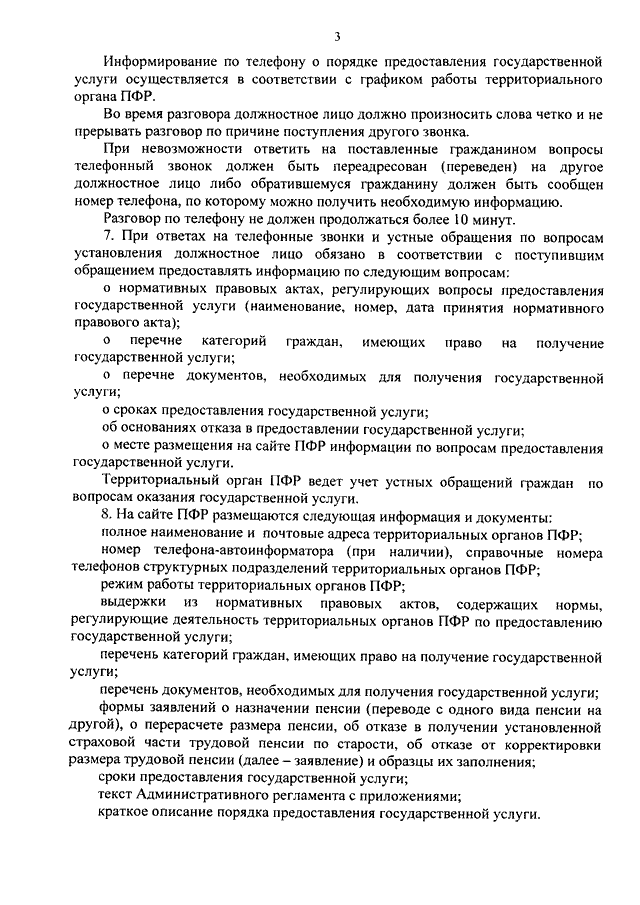 3

Информирование по телефону о порядке предоставления государственной услуги осуществляется в соответствии с графиком работы территориального органа ПФР.

Во время разговора должностное лицо должно произносить слова четко и не прерывать разговор по причине поступления другого звонка.

При невозможности ответить на поставленные гражданином вопросы телефонный звонок должен быть переадресован (переведен) на другое должностное лицо либо обратившемуся гражданину должен быть сообщен номер телефона, по которому можно получить необходимую информацию.

Разговор по телефону не должен продолжаться более 10 минут.

7. При ответах на телефонные звонки и устные обращения по вопросам установления должностное лицо обязано в соответствии с поступившим обращением предоставлять информацию по следующим вопросам:

о нормативных правовых актах, регулирующих вопросы предоставления государственной услуги (наименование, номер, дата принятия нормативного правового акта);

о перечне категорий граждан, имеющих право на получение государственной услуги;

о перечне документов, необходимых для получения государственной услуги;

о сроках предоставления государственной услуги;

об основаниях отказа в предоставлении государственной услуги;

о месте размещения на сайте ПФР информации по вопросам предоставления государственной услуги.

Территориальный орган ПФР ведет учет устных обращений граждан по вопросам оказания государственной услуги.

8. На сайте ПФР размещаются следующая информация и документы:

полное наименование и почтовые адреса территориальных органов ПФР;

номер телефона-автоинформатора (при наличии), справочные номера телефонов структурных подразделений территориальных органов ПФР;

режим работы территориальных органов ПФР;

выдержки из нормативных правовых актов, содержащих нормы, регулирующие деятельность территориальных органов ПФР по предоставлению государственной услуги;

перечень категорий граждан, имеющих право на получение государственной услуги;

перечень документов, необходимых для получения государственной услуги;

формы заявлений о назначении пенсии (переводе с одного вида пенсии на другой), о перерасчете размера пенсии, об отказе в получении установленной страховой части трудовой пенсии по старости, об отказе от корректировки размера трудовой пенсии (далее – заявление) и образцы их заполнения;

сроки предоставления государственной услуги;

текст Административного регламента с приложениями;

краткое описание порядка предоставления государственной услуги.